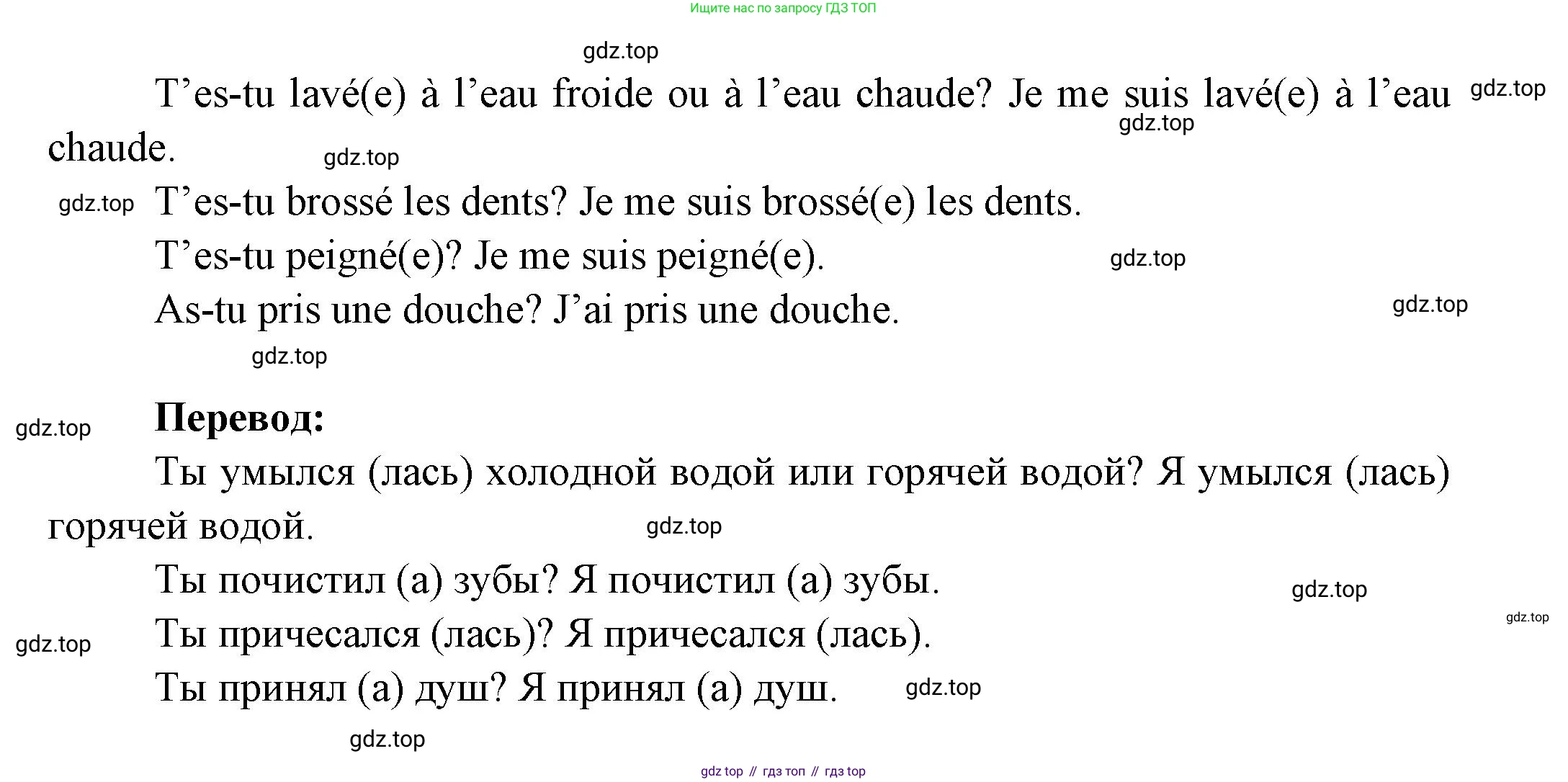 Ищите нас по запросу ГДЗ ТОП

gdz.top

T’es-tu lavé(e) à l’eau froide ou à l’eau chaude? Je me suis lavé(e) à l’eau chaude.

gdz.top gdz.top gdz.top gdz.top

T’es-tu brossé les dents? Je me suis brossé(e) les dents.

T’es-tu peigné(e)? Je me suis peigné(e).

gdz.top

As-tu pris une douche? J’ai pris une douche.

gdz.top gdz.top

gdz.top

Перевод:

Ты умылся (лась) холодной водой или горячей водой? Я умылся (лась) горячей водой.

gdz.top

Ты почистил (а) зубы? Я почистил (а) зубы.

gdz.top gdz.top gdz.top

Ты причесался (лась)? Я причесался (лась).

Ты принял (а) душ? Я принял (а) душ.

gdz.top

gdz.top

gdz top // гдз топ // гдз top